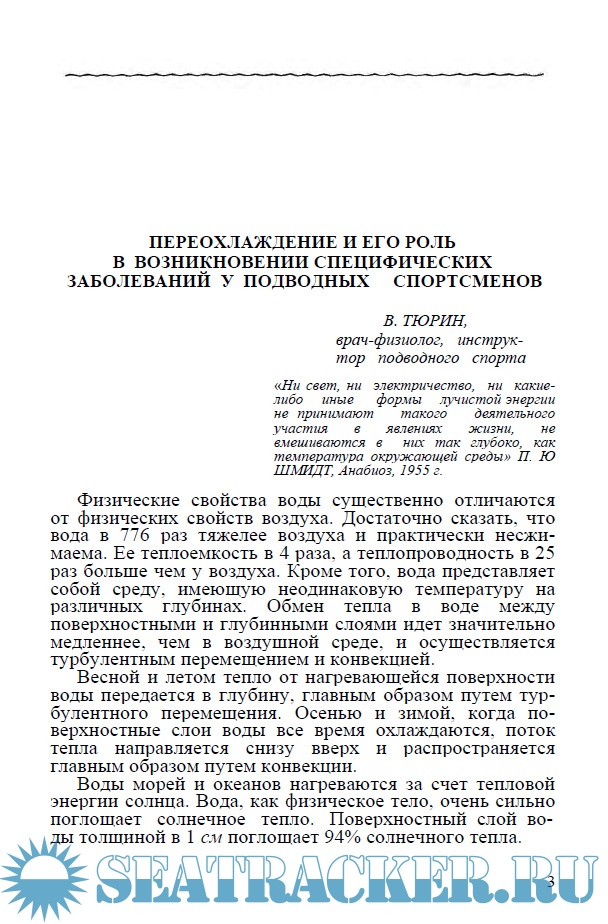 ПЕРЕОХЛАЖДЕНИЕ И ЕГО РОЛЬ В ВОЗНИКНОВЕНИИ СПЕЦИФИЧЕСКИХ ЗАБОЛЕВАНИЙ У ПОДВОДНЫХ СПОРТСМЕНОВ

В. ТЮРИН,
врач-физиолог, инструктор подводного спорта

«Ни свет, ни электричество, ни какие-либо иные формы лучистой энергии не принимают такого деятельного участия в явлениях жизни, не вмешиваются в них так глубоко, как температура окружающей среды» П. Ю ШМИДТ, Анабиоз, 1955 г.

Физические свойства воды существенно отличаются от физических свойств воздуха. Достаточно сказать, что вода в 776 раз тяжелее воздуха и практически несжимаема. Ее теплоемкость в 4 раза, а теплопроводность в 25 раз больше чем у воздуха. Кроме того, вода представляет собой среду, имеющую неодинаковую температуру на различных глубинах. Обмен тепла в воде между поверхностными и глубинными слоями идет значительно медленнее, чем в воздушной среде, и осуществляется турбулентным перемешением и конвекцией.

Весной и летом тепло от нагревающейся поверхности воды передается в глубину, главным образом путем турбулентного перемешения. Осенью и зимой, когда поверхностные слои воды все время охлаждаются, поток тепла направляется снизу вверх и распространяется главным образом путем конвекции.

Воды морей и океанов нагреваются за счет тепловой энергии солнца. Вода, как физическое тело, очень сильно поглощает солнечное тепло. Поверхностный слой воды толщиной в 1 см поглощает 94% солнечного тепла.

SEATRACKER.RU

3